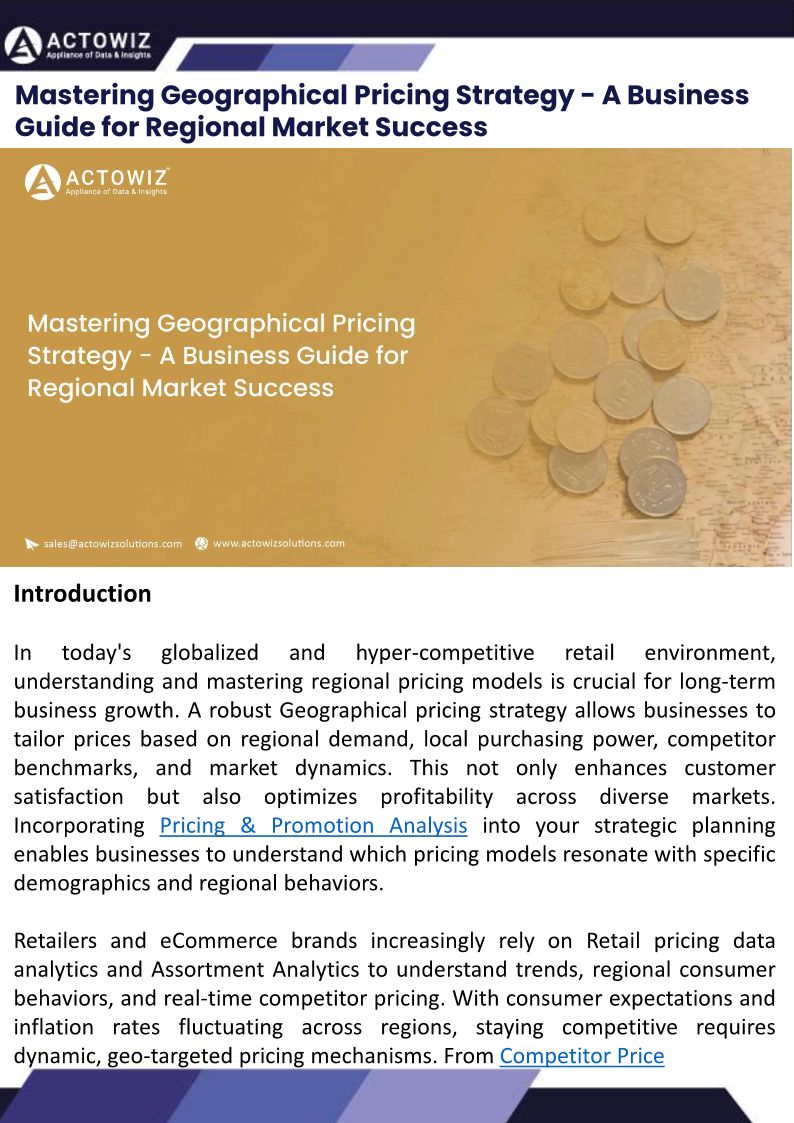 ACTOWIZ
Appliance of Data & Insights

Mastering Geographical Pricing Strategy - A Business Guide for Regional Market Success

ACTOWIZ
Appliance of Data & Insights

Mastering Geographical Pricing Strategy - A Business Guide for Regional Market Success

sales@actowizsolutions.com www.actowizsolutions.com

Introduction

In today's globalized and hyper-competitive retail environment, understanding and mastering regional pricing models is crucial for long-term business growth. A robust Geographical pricing strategy allows businesses to tailor prices based on regional demand, local purchasing power, competitor benchmarks, and market dynamics. This not only enhances customer satisfaction but also optimizes profitability across diverse markets. Incorporating Pricing & Promotion Analysis into your strategic planning enables businesses to understand which pricing models resonate with specific demographics and regional behaviors.

Retailers and eCommerce brands increasingly rely on Retail pricing data analytics and Assortment Analytics to understand trends, regional consumer behaviors, and real-time competitor pricing. With consumer expectations and inflation rates fluctuating across regions, staying competitive requires dynamic, geo-targeted pricing mechanisms. From Competitor Price